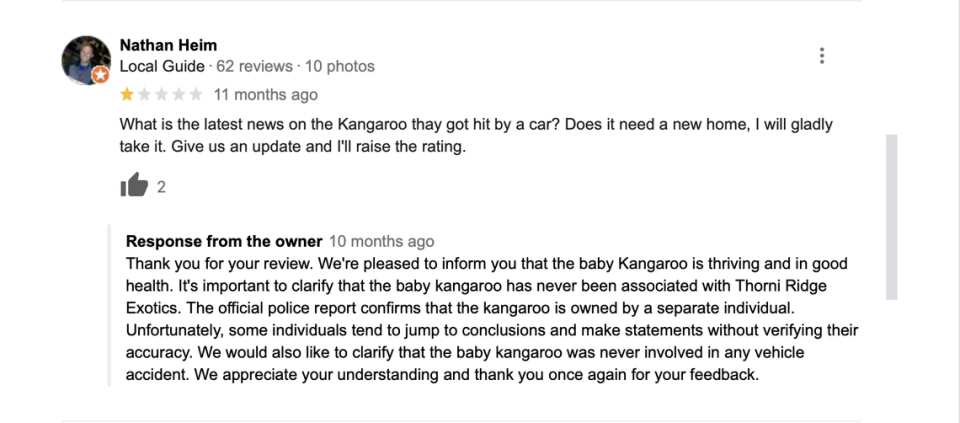 Nathan Heim
Local Guide · 62 reviews · 10 photos

11 months ago

What is the latest news on the Kangaroo thay got hit by a car? Does it need a new home, I will gladly take it. Give us an update and I'll raise the rating.

2

Response from the owner 10 months ago
Thank you for your review. We're pleased to inform you that the baby Kangaroo is thriving and in good health. It's important to clarify that the baby kangaroo has never been associated with Thorni Ridge Exotics. The official police report confirms that the kangaroo is owned by a separate individual. Unfortunately, some individuals tend to jump to conclusions and make statements without verifying their accuracy. We would also like to clarify that the baby kangaroo was never involved in any vehicle accident. We appreciate your understanding and thank you once again for your feedback.